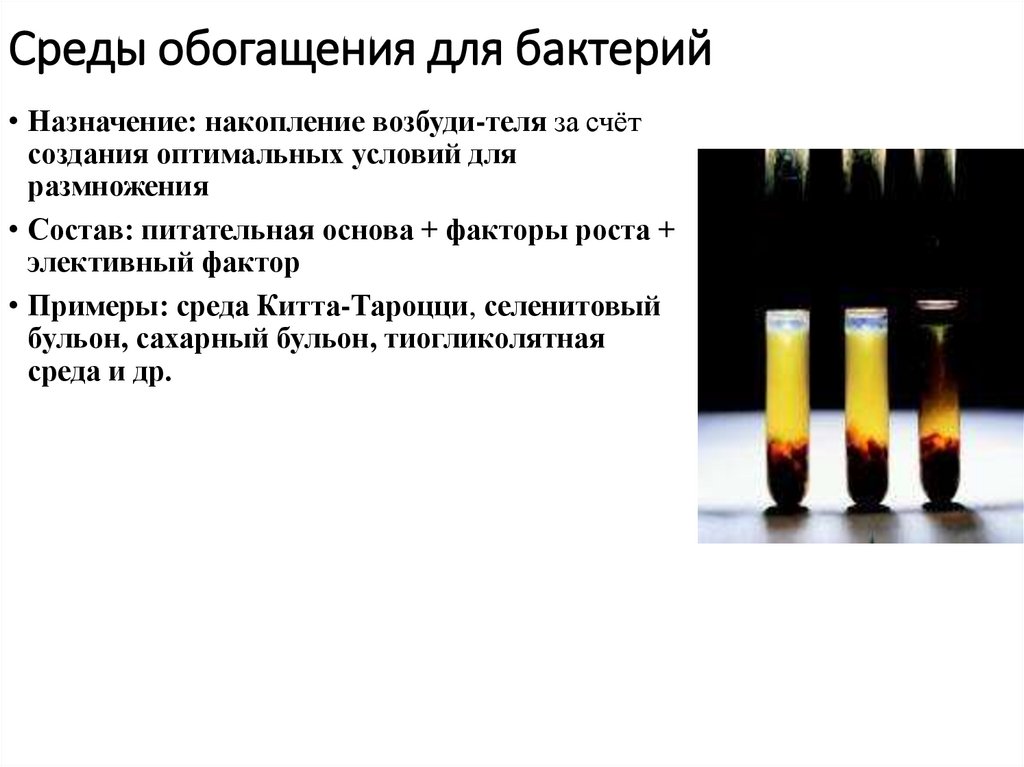 Среды обогащения для бактерий

• Назначение: накопление возбуди-теля за счёт создания оптимальных условий для размножения

• Состав: питательная основа + факторы роста + элективный фактор

• Примеры: среда Китта-Тароцци, селенитовый бульон, сахарный бульон, тиогликолятная среда и др.